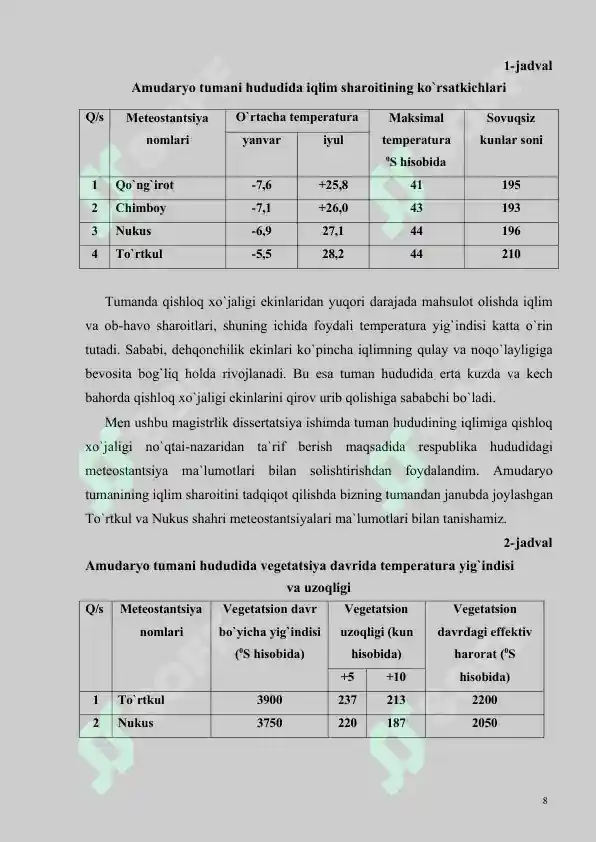 1-jadval

Amudaryo tumani hududida iqlim sharoitining ko`rsatkichlari

| Q/s | Meteostantsiya nomlari | O`rtacha temperatura yanvar | O`rtacha temperatura iyul | Maksimal temperatura $^0$S hisobida | Sovuqsiz kunlar soni |
|---|---|---|---|---|---|
| 1 | Qo`ng`irot | -7,6 | +25,8 | 41 | 195 |
| 2 | Chimboy | -7,1 | +26,0 | 43 | 193 |
| 3 | Nukus | -6,9 | 27,1 | 44 | 196 |
| 4 | To`rtkul | -5,5 | 28,2 | 44 | 210 |

Tumanda qishloq xo`jaligi ekinlaridan yuqori darajada mahsulot olishda iqlim va ob-havo sharoitlari, shuning ichida foydali temperatura yig`indisi katta o`rin tutadi. Sababi, dehqonchilik ekinlari ko`pincha iqlimning qulay va noqo`layligiga bevosita bog`liq holda rivojlanadi. Bu esa tuman hududida erta kuzda va kech bahorda qishloq xo`jaligi ekinlarini qirov urib qolishiga sababchi bo`ladi.

Men ushbu magistrlik dissertatsiya ishimda tuman hududining iqlimiga qishloq xo`jaligi no`qtai-nazaridan ta`rif berish maqsadida respublika hududidagi meteostantsiya ma`lumotlari bilan solishtirishdan foydalandim. Amudaryo tumanining iqlim sharoitini tadqiqot qilishda bizning tumandan janubda joylashgan To`rtkul va Nukus shahri meteostantsiyalari ma`lumotlari bilan tanishamiz.

2-jadval

Amudaryo tumani hududida vegetatsiya davrida temperatura yig`indisi va uzoqligi

| Q/s | Meteostantsiya nomlari | Vegetatsion davr bo`yicha yig`indisi ($^0$S hisobida) | Vegetatsion uzoqligi (kun hisobida) +5 | Vegetatsion uzoqligi (kun hisobida) +10 | Vegetatsion davrdagi effektiv harorat ($^0$S hisobida) |
|---|---|---|---|---|---|
| 1 | To`rtkul | 3900 | 237 | 213 | 2200 |
| 2 | Nukus | 3750 | 220 | 187 | 2050 |

8